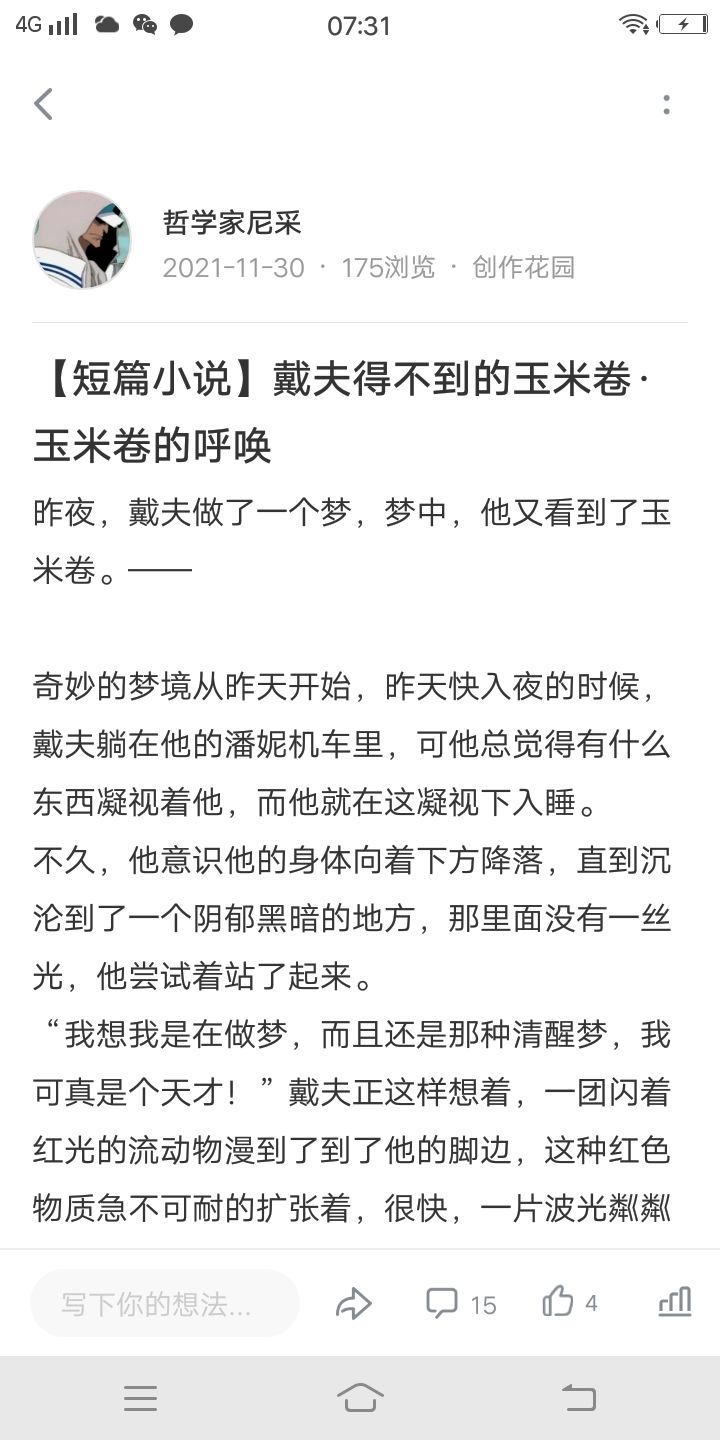 4G 07:31

哲学家尼采
2021-11-30 · 175浏览 · 创作花园

【短篇小说】戴夫得不到的玉米卷·玉米卷的呼唤

昨夜，戴夫做了一个梦，梦中，他又看到了玉米卷。——

奇妙的梦境从昨天开始，昨天快入夜的时候，戴夫躺在他的潘妮机车里，可他总觉得有什么东西凝视着他，而他就在这凝视下入睡。
不久，他意识他的身体向着下方降落，直到沉沦到了一个阴郁黑暗的地方，那里面没有一丝光，他尝试着站了起来。
“我想我是在做梦，而且还是那种清醒梦，我可真是个天才！”戴夫正这样想着，一团闪着红光的流动物漫到了到了他的脚边，这种红色物质急不可耐的扩张着，很快，一片波光粼粼

写下你的想法...
15
4